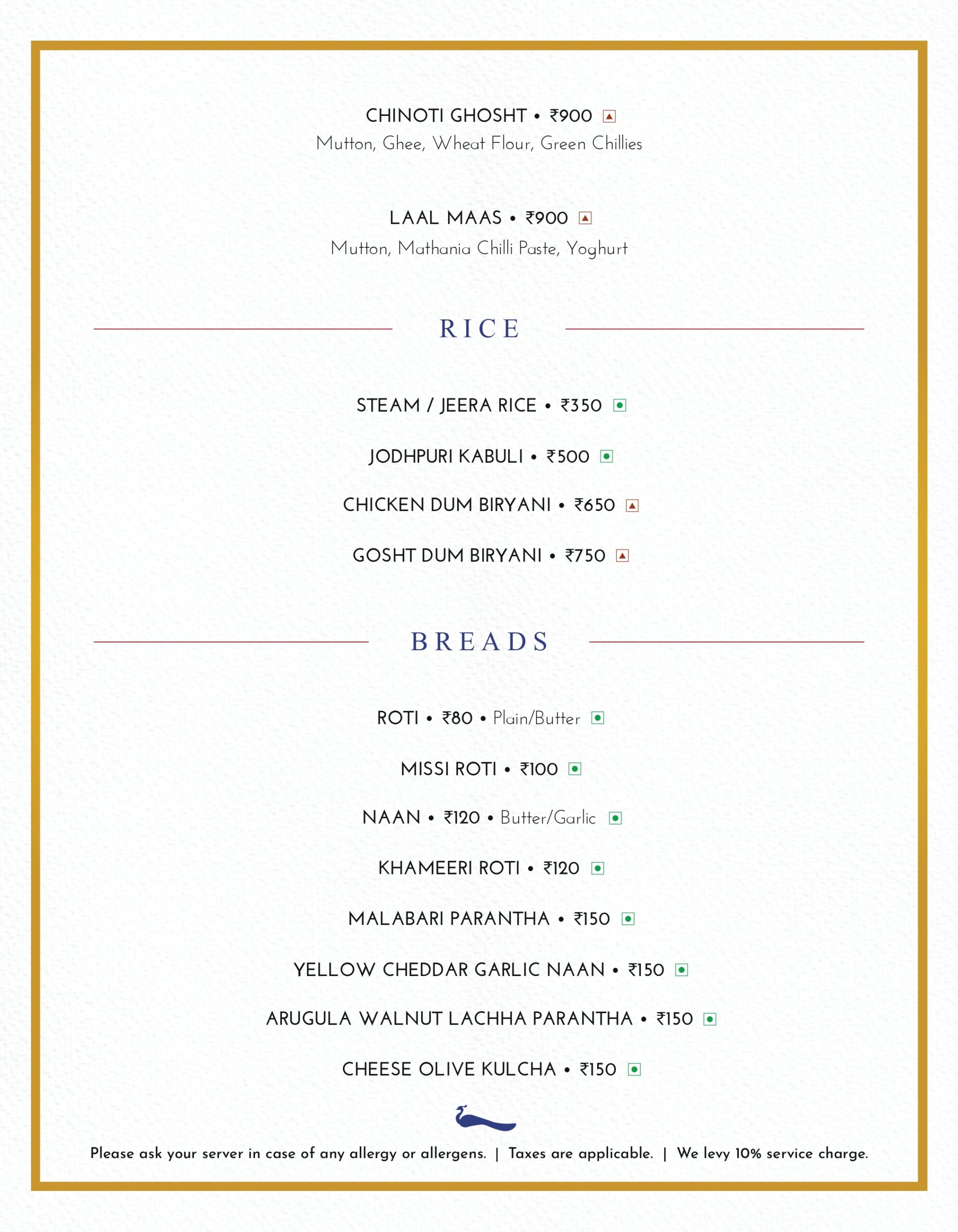 CHINOTI GHOSHT • ₹900
Mutton, Ghee, Wheat Flour, Green Chillies

LAAL MAAS • ₹900
Mutton, Mathania Chilli Paste, Yoghurt

RICE

STEAM / JEERA RICE • ₹350

JODHPURI KABULI • ₹500

CHICKEN DUM BIRYANI • ₹650

GOSHT DUM BIRYANI • ₹750

BREADS

ROTI • ₹80 • Plain/Butter

MISSI ROTI • ₹100

NAAN • ₹120 • Butter/Garlic

KHAMEERI ROTI • ₹120

MALABARI PARANTHA • ₹150

YELLOW CHEDDAR GARLIC NAAN • ₹150

ARUGULA WALNUT LACHHA PARANTHA • ₹150

CHEESE OLIVE KULCHA • ₹150

Please ask your server in case of any allergy or allergens. | Taxes are applicable. | We levy 10% service charge.